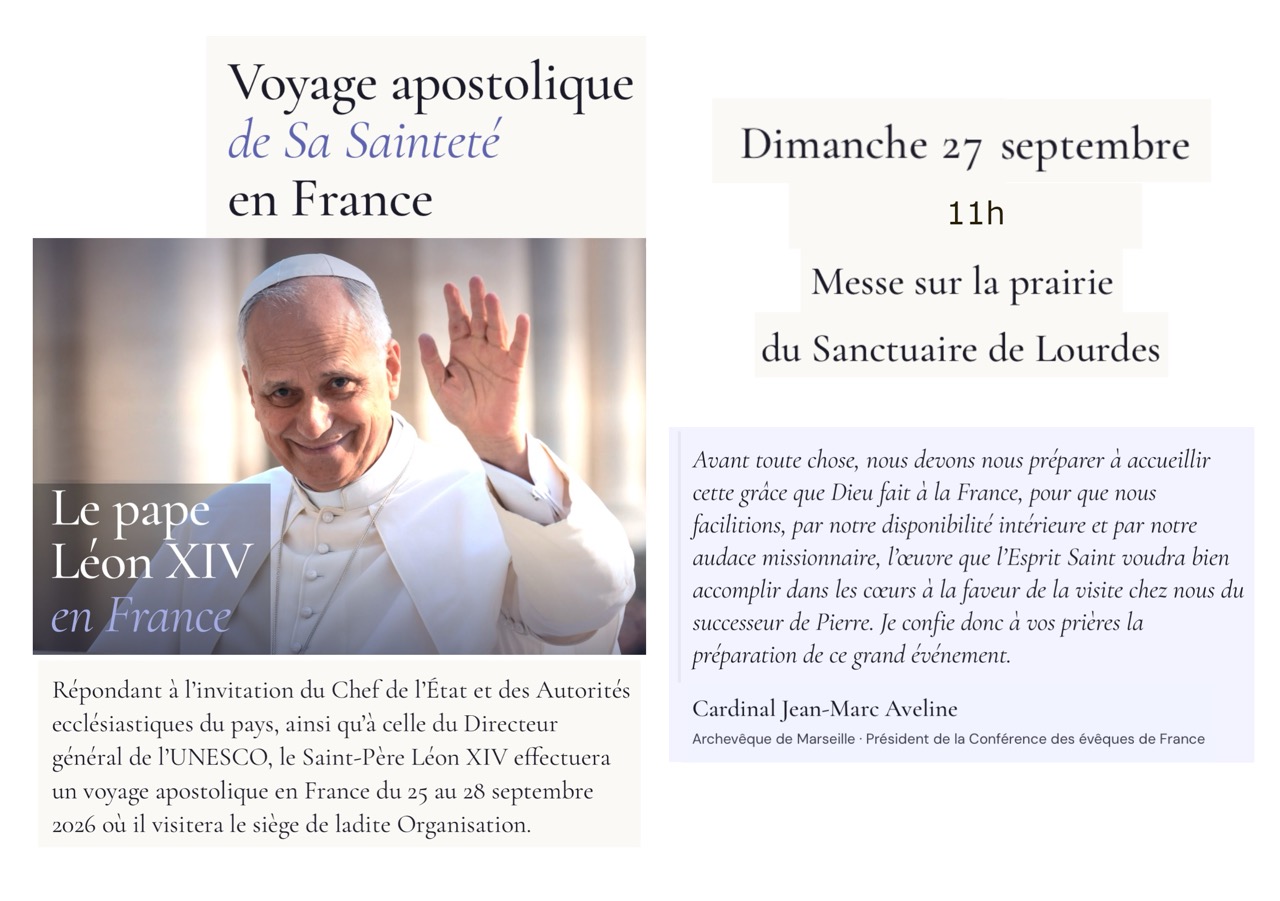 Voyage apostolique
de Sa Sainteté
en France

Le pape
Léon XIV
en France

Répondant à l'invitation du Chef de l'État et des Autorités ecclésiastiques du pays, ainsi qu'à celle du Directeur général de l'UNESCO, le Saint-Père Léon XIV effectuera un voyage apostolique en France du 25 au 28 septembre 2026 où il visitera le siège de ladite Organisation.

Dimanche 27 septembre
11h
Messe sur la prairie
du Sanctuaire de Lourdes

Avant toute chose, nous devons nous préparer à accueillir cette grâce que Dieu fait à la France, pour que nous facilitions, par notre disponibilité intérieure et par notre audace missionnaire, l'œuvre que l'Esprit Saint voudra bien accomplir dans les cœurs à la faveur de la visite chez nous du successeur de Pierre. Je confie donc à vos prières la préparation de ce grand événement.

Cardinal Jean-Marc Aveline
Archevêque de Marseille · Président de la Conférence des évêques de France